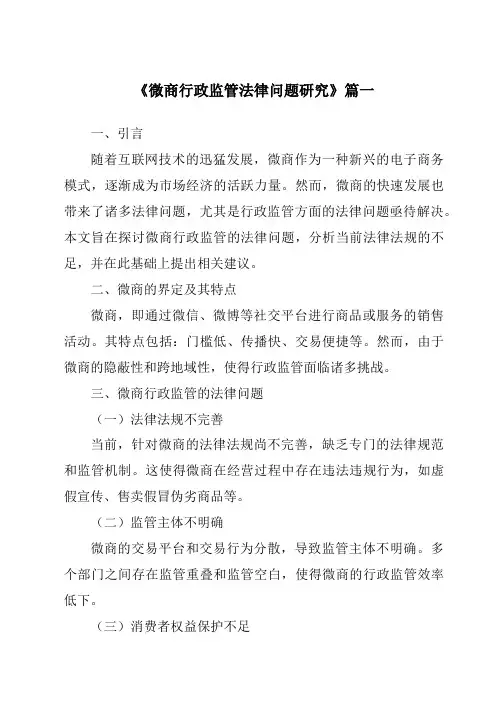 《微商行政监管法律问题研究》篇一

一、引言

随着互联网技术的迅猛发展，微商作为一种新兴的电子商务模式，逐渐成为市场经济的活跃力量。然而，微商的快速发展也带来了诸多法律问题，尤其是行政监管方面的法律问题亟待解决。本文旨在探讨微商行政监管的法律问题，分析当前法律法规的不足，并在此基础上提出相关建议。

二、微商的界定及其特点

微商，即通过微信、微博等社交平台进行商品或服务的销售活动。其特点包括：门槛低、传播快、交易便捷等。然而，由于微商的隐蔽性和跨地域性，使得行政监管面临诸多挑战。

三、微商行政监管的法律问题

（一）法律法规不完善

当前，针对微商的法律法规尚不完善，缺乏专门的法律规范和监管机制。这使得微商在经营过程中存在违法违规行为，如虚假宣传、售卖假冒伪劣商品等。

（二）监管主体不明确

微商的交易平台和交易行为分散，导致监管主体不明确。多个部门之间存在监管重叠和监管空白，使得微商的行政监管效率低下。

（三）消费者权益保护不足